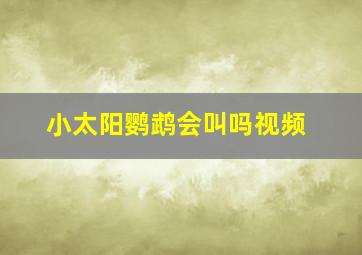 小太阳鹦鹉会叫吗视频